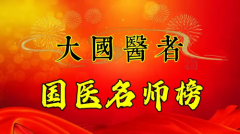 大國醫者

国医名师榜